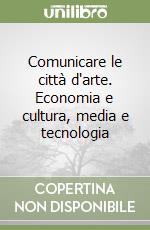 unilibro

Comunicare le città d'arte. Economia e cultura, media e tecnologia

COPERTINA
NON DISPONIBILE